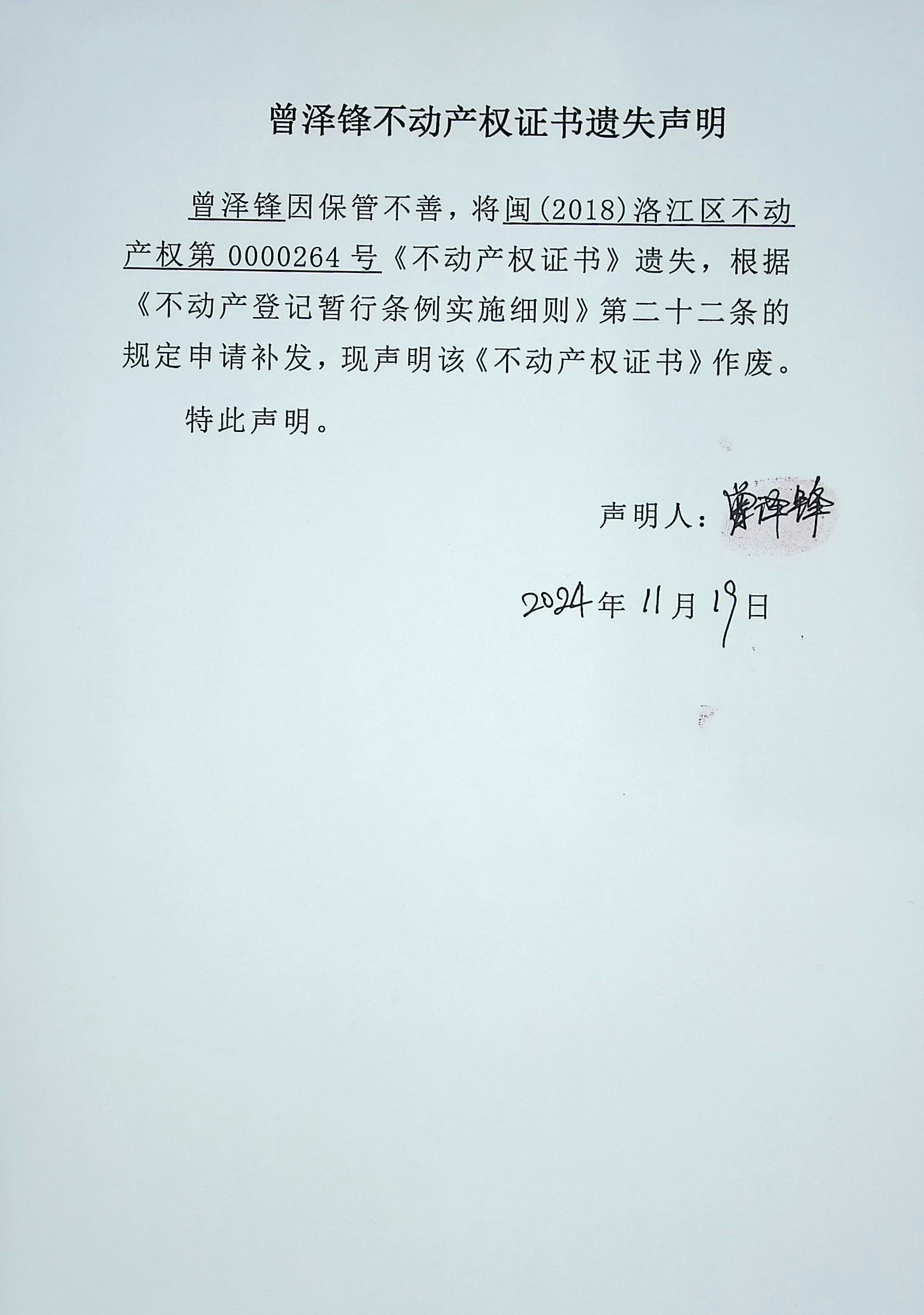 曾泽锋不动产权证书遗失声明

曾泽锋因保管不善，将闽(2018)洛江区不动产权第 0000264 号《不动产权证书》遗失，根据《不动产登记暂行条例实施细则》第二十二条的规定申请补发，现声明该《不动产权证书》作废。

特此声明。

声明人：曾泽锋

2024年11月19日